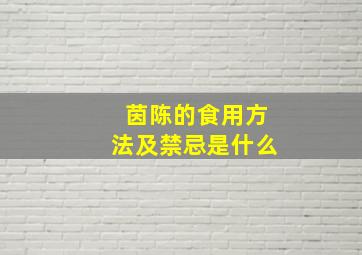 茵陈的食用方法及禁忌是什么